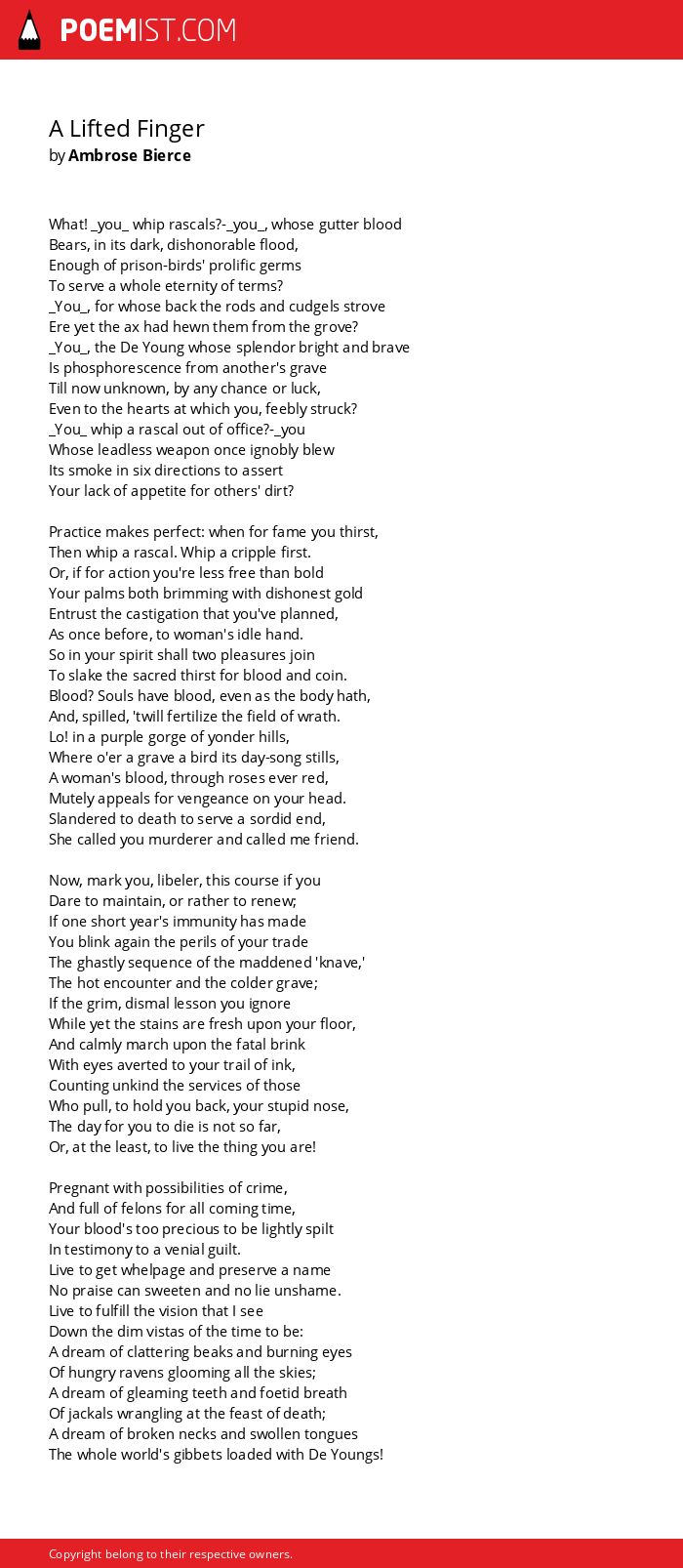 POEMIST.COM

A Lifted Finger
by Ambrose Bierce

What! _you_ whip rascals?-_you_, whose gutter blood
Bears, in its dark, dishonorable flood,
Enough of prison-birds' prolific germs
To serve a whole eternity of terms?
_You_, for whose back the rods and cudgels strove
Ere yet the ax had hewn them from the grove?
_You_, the De Young whose splendor bright and brave
Is phosphorescence from another's grave
Till now unknown, by any chance or luck,
Even to the hearts at which you, feebly struck?
_You_ whip a rascal out of office?-_you
Whose leadless weapon once ignobly blew
Its smoke in six directions to assert
Your lack of appetite for others' dirt?

Practice makes perfect: when for fame you thirst,
Then whip a rascal. Whip a cripple first.
Or, if for action you're less free than bold
Your palms both brimming with dishonest gold
Entrust the castigation that you've planned,
As once before, to woman's idle hand.
So in your spirit shall two pleasures join
To slake the sacred thirst for blood and coin.
Blood? Souls have blood, even as the body hath,
And, spilled, 'twill fertilize the field of wrath.
Lo! in a purple gorge of yonder hills,
Where o'er a grave a bird its day-song stills,
A woman's blood, through roses ever red,
Mutely appeals for vengeance on your head.
Slandered to death to serve a sordid end,
She called you murderer and called me friend.

Now, mark you, libeler, this course if you
Dare to maintain, or rather to renew;
If one short year's immunity has made
You blink again the perils of your trade
The ghastly sequence of the maddened 'knave,'
The hot encounter and the colder grave;
If the grim, dismal lesson you ignore
While yet the stains are fresh upon your floor,
And calmly march upon the fatal brink
With eyes averted to your trail of ink,
Counting unkind the services of those
Who pull, to hold you back, your stupid nose,
The day for you to die is not so far,
Or, at the least, to live the thing you are!

Pregnant with possibilities of crime,
And full of felons for all coming time,
Your blood's too precious to be lightly spilt
In testimony to a venial guilt.
Live to get whelpage and preserve a name
No praise can sweeten and no lie unshame.
Live to fulfill the vision that I see
Down the dim vistas of the time to be:
A dream of clattering beaks and burning eyes
Of hungry ravens glooming all the skies;
A dream of gleaming teeth and foetid breath
Of jackals wrangling at the feast of death;
A dream of broken necks and swollen tongues
The whole world's gibbets loaded with De Youngs!

Copyright belong to their respective owners.